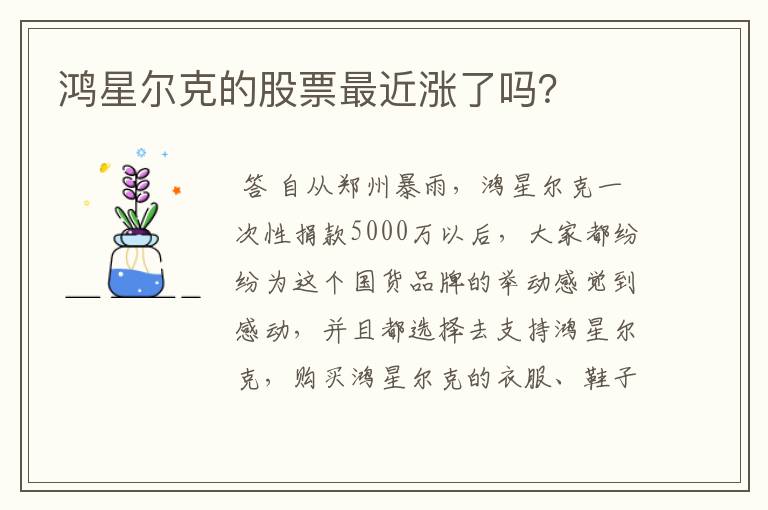 鸿星尔克的股票最近涨了吗?

答 自从郑州暴雨，鸿星尔克一次性捐款5000万以后，大家都纷纷为这个国货品牌的举动感觉到感动，并且都选择去支持鸿星尔克，购买鸿星尔克的衣服、鞋子